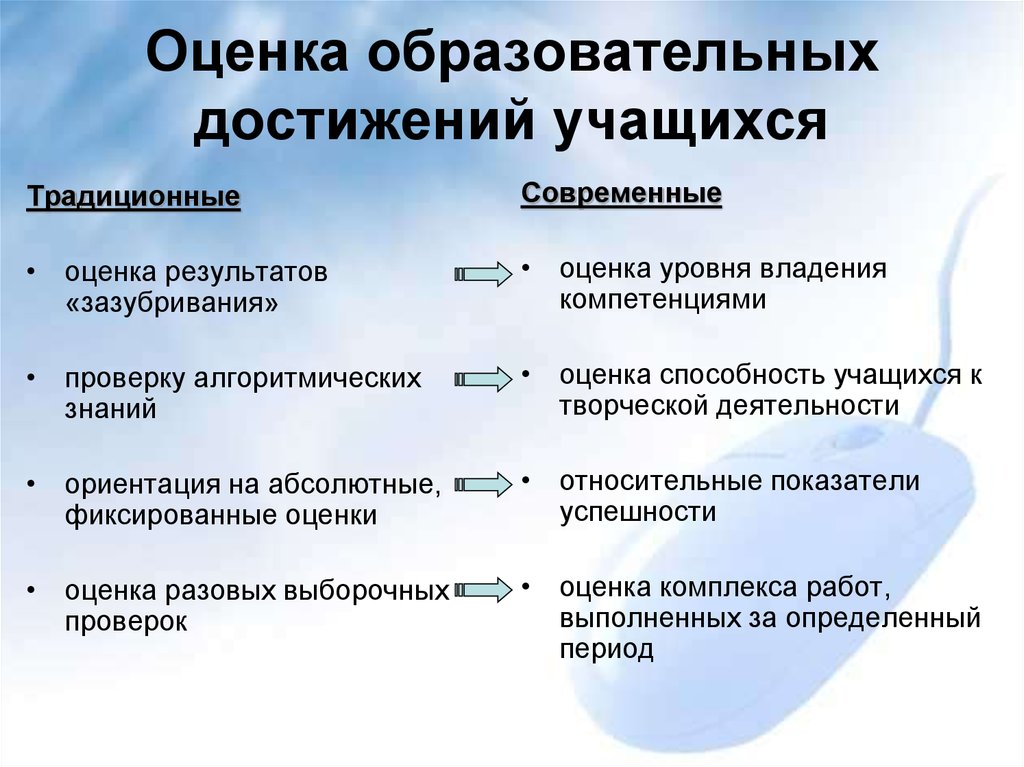 Оценка образовательных достижений учащихся

Традиционные

• оценка результатов «зазубривания»

• проверку алгоритмических знаний

• ориентация на абсолютные, фиксированные оценки

• оценка разовых выборочных проверок

Современные

• оценка уровня владения компетенциями

• оценка способность учащихся к творческой деятельности

• относительные показатели успешности

• оценка комплекса работ, выполненных за определенный период